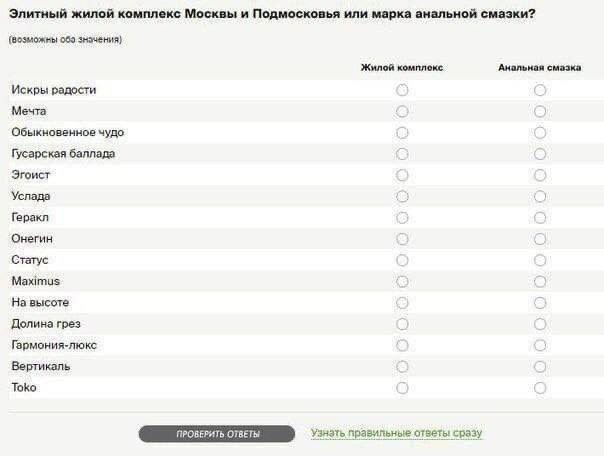 Элитный жилой комплекс Москвы и Подмосковья или марка анальной смазки?

(возможны оба значения)

| | Жилой комплекс | Анальная смазка |
|---|---|---|
| Искры радости | | |
| Мечта | | |
| Обыкновенное чудо | | |
| Гусарская баллада | | |
| Эгоист | | |
| Услада | | |
| Геракл | | |
| Онегин | | |
| Статус | | |
| Maximus | | |
| На высоте | | |
| Долина грез | | |
| Гармония-люкс | | |
| Вертикаль | | |
| Toko | | |

ПРОВЕРИТЬ ОТВЕТЫ

Узнать правильные ответы сразу